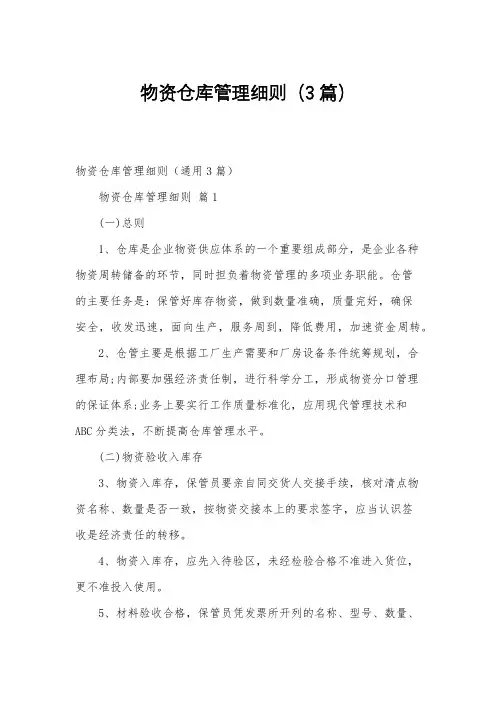 物资仓库管理细则（3篇）

物资仓库管理细则（通用3篇）

物资仓库管理细则 篇1

(一)总则

1、仓库是企业物资供应体系的一个重要组成部分，是企业各种物资周转储备的环节，同时担负着物资管理的多项业务职能。仓管的主要任务是：保管好库存物资，做到数量准确，质量完好，确保安全，收发迅速，面向生产，服务周到，降低费用，加速资金周转。

2、仓管主要是根据工厂生产需要和厂房设备条件统筹规划，合理布局;内部要加强经济责任制，进行科学分工，形成物资分口管理的保证体系;业务上要实行工作质量标准化，应用现代管理技术和ABC分类法，不断提高仓库管理水平。

(二)物资验收入库存

3、物资入库存，保管员要亲自同交货人交接手续，核对清点物资名称、数量是否一致，按物资交接本上的要求签字，应当认识签收是经济责任的转移。

4、物资入库存，应先入待验区，未经检验合格不准进入货位，更不准投入使用。

5、材料验收合格，保管员凭发票所开列的名称、型号、数量、